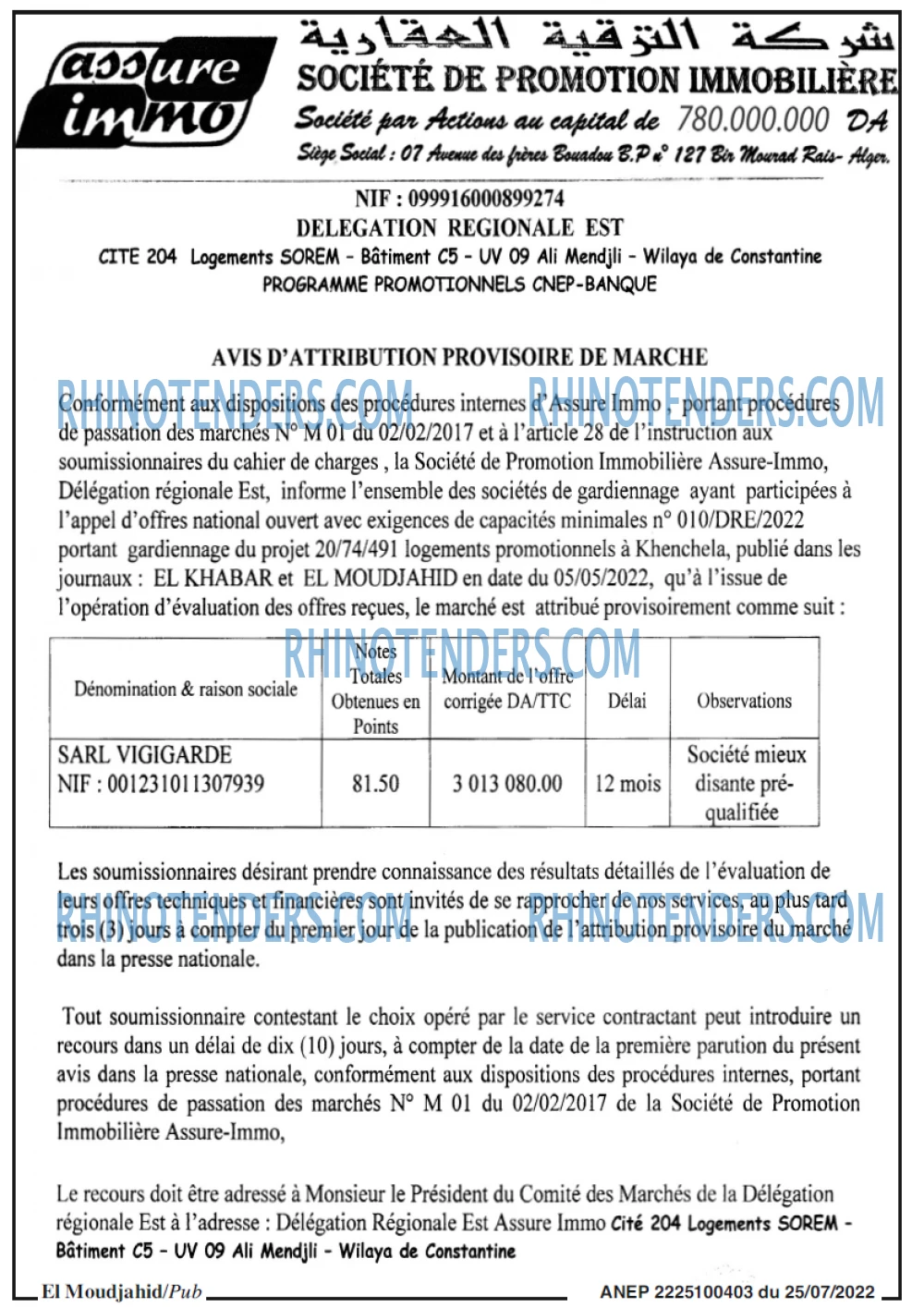 assure immo

شركة الترقية العقارية

SOCIÉTÉ DE PROMOTION IMMOBILIÈRE

Société par Actions au capital de 780.000.000 DA

Siège Social : 07 Avenue des frères Bouadou B.P n° 127 Bir Mourad Rais- Alger.

NIF : 099916000899274

DELEGATION REGIONALE EST

CITE 204 Logements SOREM - Bâtiment C5 - UV 09 Ali Mendjli - Wilaya de Constantine

PROGRAMME PROMOTIONNELS CNEP-BANQUE

AVIS D'ATTRIBUTION PROVISOIRE DE MARCHE

RHINOTENDERS.COM RHINOTENDERS.COM

Conformément aux dispositions des procédures internes d'Assure Immo , portant procédures de passation des marchés N° M 01 du 02/02/2017 et à l'article 28 de l'instruction aux soumissionnaires du cahier de charges , la Société de Promotion Immobilière Assure-Immo, Délégation régionale Est, informe l'ensemble des sociétés de gardiennage ayant participées à l'appel d'offres national ouvert avec exigences de capacités minimales n° 010/DRE/2022 portant gardiennage du projet 20/74/491 logements promotionnels à Khenchela, publié dans les journaux : EL KHABAR et EL MOUDJAHID en date du 05/05/2022, qu'à l'issue de l'opération d'évaluation des offres reçues, le marché est attribué provisoirement comme suit :

RHINOTENDERS.COM

| Dénomination & raison sociale | Notes Totales Obtenues en Points | Montant de l'offre corrigée DA/TTC | Délai | Observations |
|---|---|---|---|---|
| SARL VIGIGARDE NIF : 001231011307939 | 81.50 | 3 013 080.00 | 12 mois | Société mieux disante pré-qualifiée |

Les soumissionnaires désirant prendre connaissance des résultats détaillés de l'évaluation de leurs offres techniques et financières sont invités de se rapprocher de nos services, au plus tard trois (3) jours à compter du premier jour de la publication de l'attribution provisoire du marché dans la presse nationale.

RHINOTENDERS.COM RHINOTENDERS.COM

Tout soumissionnaire contestant le choix opéré par le service contractant peut introduire un recours dans un délai de dix (10) jours, à compter de la date de la première parution du présent avis dans la presse nationale, conformément aux dispositions des procédures internes, portant procédures de passation des marchés N° M 01 du 02/02/2017 de la Société de Promotion Immobilière Assure-Immo,

Le recours doit être adressé à Monsieur le Président du Comité des Marchés de la Délégation régionale Est à l'adresse : Délégation Régionale Est Assure Immo Cité 204 Logements SOREM - Bâtiment C5 - UV 09 Ali Mendjli - Wilaya de Constantine

El Moudjahid/Pub

ANEP 2225100403 du 25/07/2022